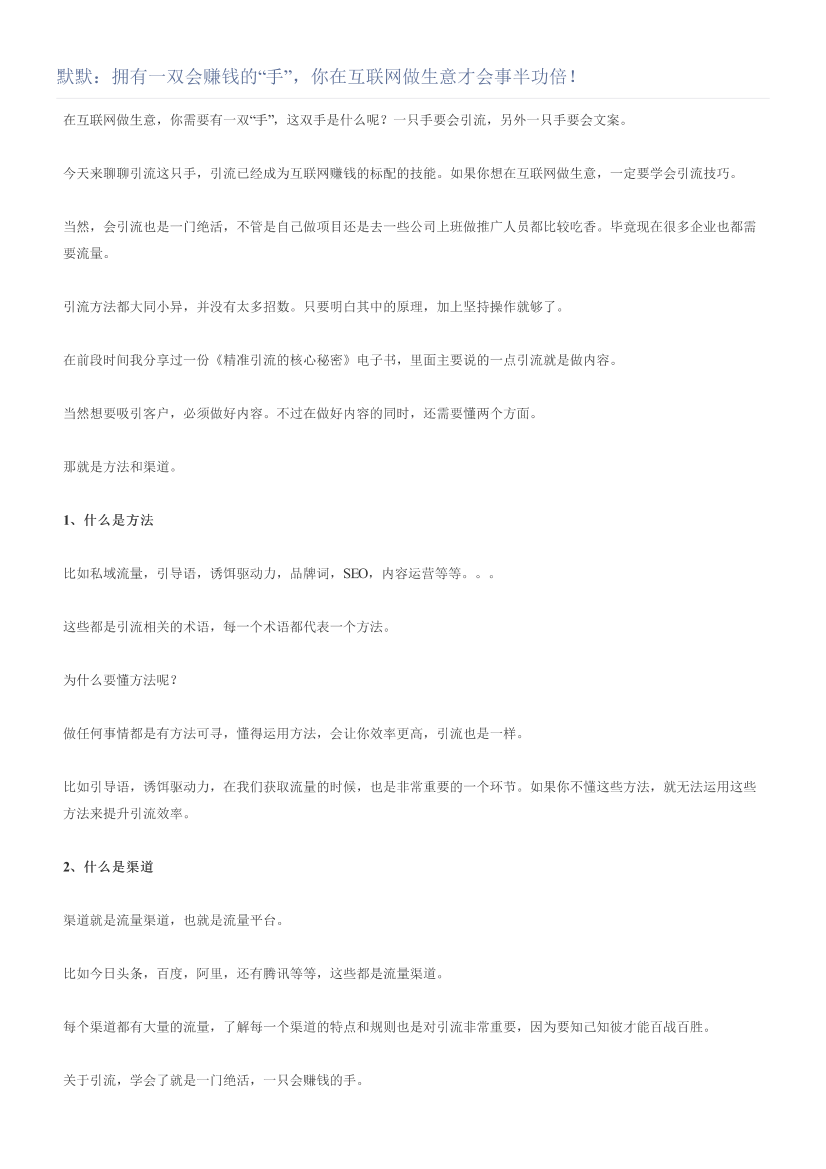 默默：拥有一双会赚钱的“手”，你在互联网做生意才会事半功倍！

在互联网做生意，你需要有一双“手”，这双手是什么呢？一只手要会引流，另外一只手要会文案。

今天来聊聊引流这只手，引流已经成为互联网赚钱的标配的技能。如果你想在互联网做生意，一定要学会引流技巧。

当然，会引流也是一门绝活，不管是自己做项目还是去一些公司上班做推广人员都比较吃香。毕竟现在很多企业也都需要流量。

引流方法都大同小异，并没有太多招数。只要明白其中的原理，加上坚持操作就够了。

在前段时间我分享过一份《精准引流的核心秘密》电子书，里面主要说的一点引流就是做内容。

当然想要吸引客户，必须做好内容。不过在做好内容的同时，还需要懂两个方面。

那就是方法和渠道。

1、什么是方法

比如私域流量，引导语，诱饵驱动力，品牌词，SEO，内容运营等等。。。

这些都是引流相关的术语，每一个术语都代表一个方法。

为什么要懂方法呢？

做任何事情都是有方法可寻，懂得运用方法，会让你效率更高，引流也是一样。

比如引导语，诱饵驱动力，在我们获取流量的时候，也是非常重要的一个环节。如果你不懂这些方法，就无法运用这些方法来提升引流效率。

2、什么是渠道

渠道就是流量渠道，也就是流量平台。

比如今日头条，百度，阿里，还有腾讯等等，这些都是流量渠道。

每个渠道都有大量的流量，了解每一个渠道的特点和规则也是对引流非常重要，因为要知己知彼才能百战百胜。

关于引流，学会了就是一门绝活，一只会赚钱的手。